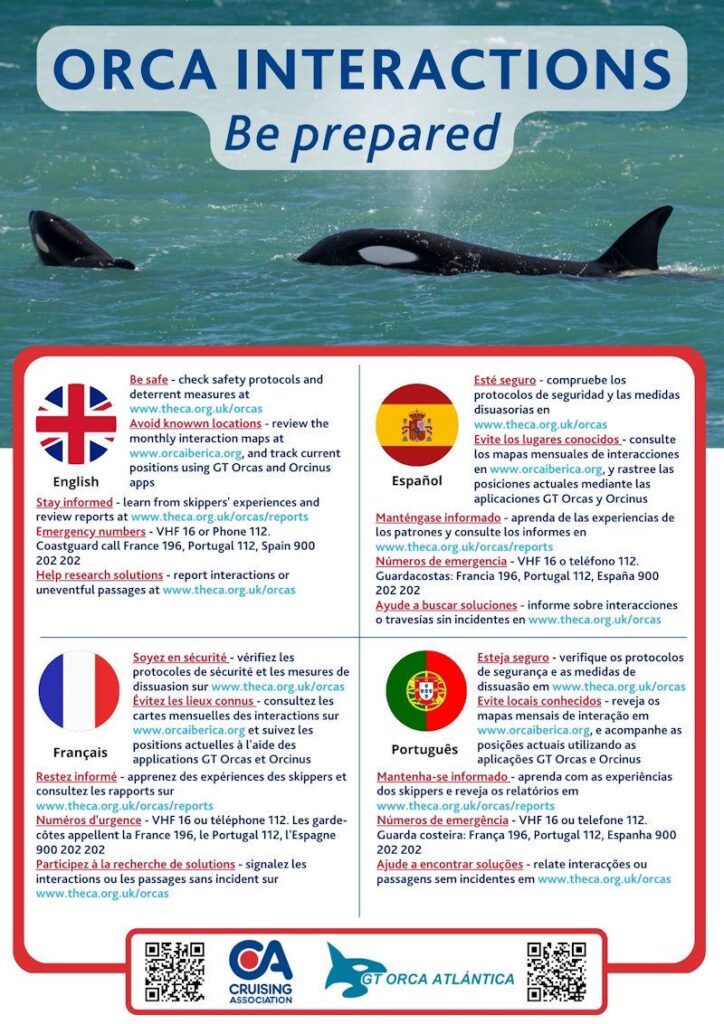 ORCA INTERACTIONS
Be prepared

English

Be safe - check safety protocols and deterrent measures at www.theca.org.uk/orcas

Avoid knowwn locations - review the monthly interaction maps at www.orcaiberica.org, and track current positions using GT Orcas and Orcinus apps

Stay informed - learn from skippers' experiences and review reports at www.theca.org.uk/orcas/reports

Emergency numbers - VHF 16 or Phone 112. Coastguard call France 196, Portugal 112, Spain 900 202 202

Help research solutions - report interactions or uneventful passages at www.theca.org.uk/orcas

Español

Esté seguro - compruebe los protocolos de seguridad y las medidas disuasorias en www.theca.org.uk/orcas

Evite los lugares conocidos - consulte los mapas mensuales de interacciones en www.orcaiberica.org, y rastree las posiciones actuales mediante las aplicaciones GT Orcas y Orcinus

Manténgase informado - aprenda de las experiencias de los patrones y consulte los informes en www.theca.org.uk/orcas/reports

Números de emergencia - VHF 16 o teléfono 112. Guardacostas: Francia 196, Portugal 112, España 900 202 202

Ayude a buscar soluciones - informe sobre interacciones o travesías sin incidentes en www.theca.org.uk/orcas

Français

Soyez en sécurité - vérifiez les protocoles de sécurité et les mesures de dissuasion sur www.theca.org.uk/orcas

Évitez les lieux connus - consultez les cartes mensuelles des interactions sur www.orcaiberica.org et suivez les positions actuelles à l'aide des applications GT Orcas et Orcinus

Restez informé - apprenez des expériences des skippers et consultez les rapports sur www.theca.org.uk/orcas/reports

Numéros d'urgence - VHF 16 ou téléphone 112. Les garde-côtes appellent la France 196, le Portugal 112, l'Espagne 900 202 202

Participez à la recherche de solutions - signalez les interactions ou les passages sans incident sur www.theca.org.uk/orcas

Português

Esteja seguro - verifique os protocolos de segurança e as medidas de dissuasão em www.theca.org.uk/orcas

Evite locais conhecidos - reveja os mapas mensais de interação em www.orcaiberica.org, e acompanhe as posições actuais utilizando as aplicações GT Orcas e Orcinus

Mantenha-se informado - aprenda com as experiências dos skippers e reveja os relatórios em www.theca.org.uk/orcas/reports

Números de emergência - VHF 16 ou telefone 112. Guarda costeira: França 196, Portugal 112, Espanha 900 202 202

Ajude a encontrar soluções - relate interacções ou passagens sem incidentes em www.theca.org.uk/orcas

CA
CRUISING ASSOCIATION

GT ORCA ATLÁNTICA